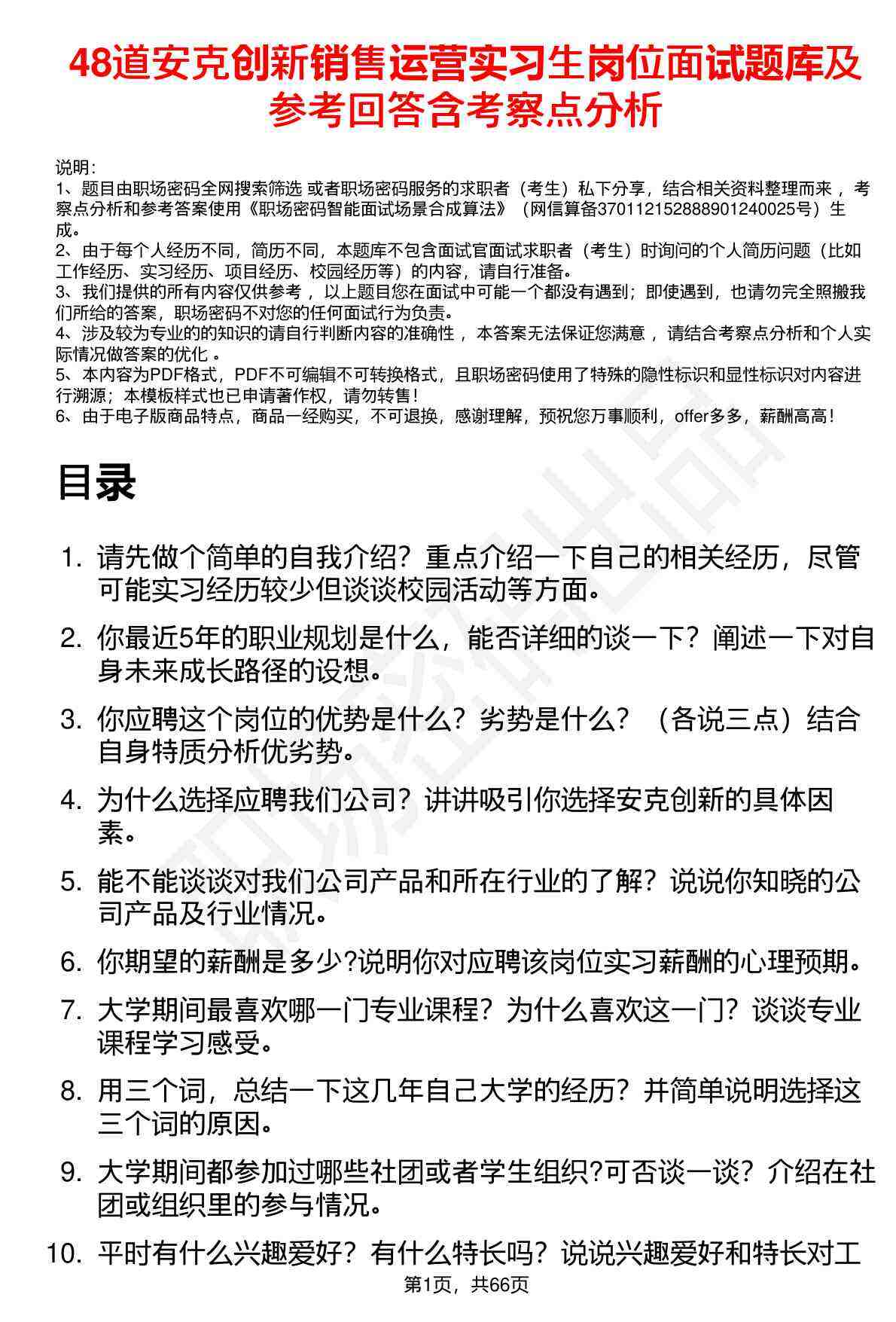 48道安克创新销售运营实习生岗位面试题库及参考回答含考察点分析

说明：
1、题目由职场密码全网搜索筛选 或者职场密码服务的求职者（考生）私下分享，结合相关资料整理而来 ，考察点分析和参考答案使用《职场密码智能面试场景合成算法》（网信算备370112152888901240025号）生成。
2、由于每个人经历不同，简历不同，本题库不包含面试官面试求职者（考生）时询问的个人简历问题（比如工作经历、实习经历、项目经历、校园经历等）的内容，请自行准备。
3、我们提供的所有内容仅供参考 ，以上题目您在面试中可能一个都没有遇到；即使遇到，也请勿完全照搬我们所给的答案，职场密码不对您的任何面试行为负责。
4、涉及较为专业的的知识的请自行判断内容的准确性 ，本答案无法保证您满意 ，请结合考察点分析和个人实际情况做答案的优化 。
5、本内容为PDF格式，PDF不可编辑不可转换格式，且职场密码使用了特殊的隐性标识和显性标识对内容进行溯源；本模板样式也已申请著作权，请勿转售！
6、由于电子版商品特点，商品一经购买，不可退换，感谢理解，预祝您万事顺利，offer多多，薪酬高高！

目录

1. 请先做个简单的自我介绍？重点介绍一下自己的相关经历，尽管可能实习经历较少但谈谈校园活动等方面。
2. 你最近5年的职业规划是什么，能否详细的谈一下？阐述一下对自身未来成长路径的设想。
3. 你应聘这个岗位的优势是什么？劣势是什么？（各说三点）结合自身特质分析优劣势。
4. 为什么选择应聘我们公司？讲讲吸引你选择安克创新的具体因素。
5. 能不能谈谈对我们公司产品和所在行业的了解？说说你知晓的公司产品及行业情况。
6. 你期望的薪酬是多少?说明你对应聘该岗位实习薪酬的心理预期。
7. 大学期间最喜欢哪一门专业课程？为什么喜欢这一门？谈谈专业课程学习感受。
8. 用三个词，总结一下这几年自己大学的经历？并简单说明选择这三个词的原因。
9. 大学期间都参加过哪些社团或者学生组织?可否谈一谈？介绍在社团或组织里的参与情况。
10. 平时有什么兴趣爱好？有什么特长吗？说说兴趣爱好和特长对工

第1页，共66页